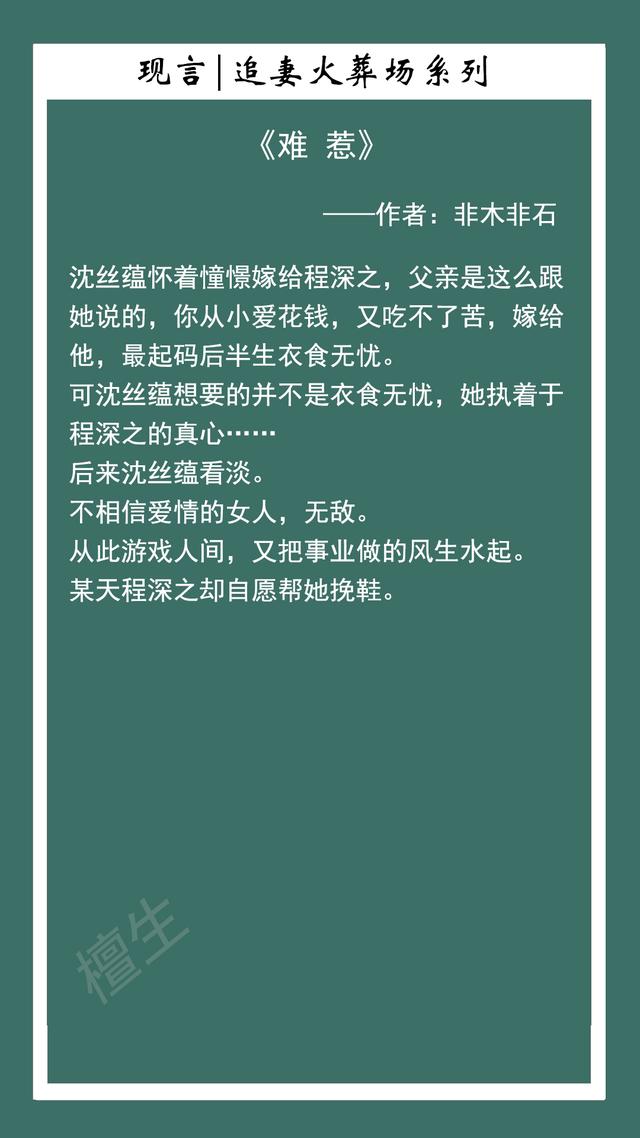 现言|追妻火葬场系列

《难 惹》

——作者：非木非石

沈丝蕴怀着憧憬嫁给程深之，父亲是这么跟她说的，你从小爱花钱，又吃不了苦，嫁给他，最起码后半生衣食无忧。
可沈丝蕴想要的并不是衣食无忧，她执着于程深之的真心……
后来沈丝蕴看淡。
不相信爱情的女人，无敌。
从此游戏人间，又把事业做的风生水起。
某天程深之却自愿帮她挽鞋。

檀生